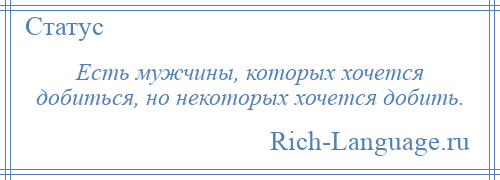 Статус

Есть мужчины, которых хочется добиться, но некоторых хочется добить.

Rich-Language.ru